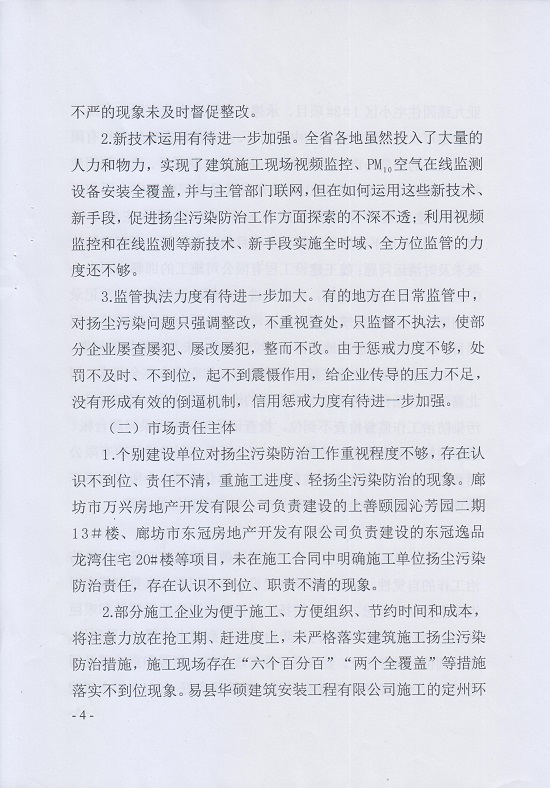 不严的现象未及时督促整改。

2.新技术运用有待进一步加强。全省各地虽然投入了大量的人力和物力，实现了建筑施工现场视频监控、$PM_{10}$空气在线监测设备安装全覆盖，并与主管部门联网，但在如何运用这些新技术、新手段，促进扬尘污染防治工作方面探索的不深不透；利用视频监控和在线监测等新技术、新手段实施全时域、全方位监管的力度还不够。

3.监管执法力度有待进一步加大。有的地方在日常监管中，对扬尘污染问题只强调整改，不重视查处，只监督不执法，使部分企业屡查屡犯、屡改屡犯，整而不改。由于惩戒力度不够，处罚不及时、不到位，起不到震慑作用，给企业传导的压力不足，没有形成有效的倒逼机制，信用惩戒力度有待进一步加强。

（二）市场责任主体

1.个别建设单位对扬尘污染防治工作重视程度不够，存在认识不到位、责任不清，重施工进度、轻扬尘污染防治的现象。廊坊市万兴房地产开发有限公司负责建设的上善颐园沁芳园二期13#楼、廊坊市东冠房地产开发有限公司负责建设的东冠逸品龙湾住宅20#楼等项目，未在施工合同中明确施工单位扬尘污染防治责任，存在认识不到位、职责不清的现象。

2.部分施工企业为便于施工、方便组织、节约时间和成本，将注意力放在抢工期、赶进度上，未严格落实建筑施工扬尘污染防治措施，施工现场存在“六个百分百”“两个全覆盖”等措施落实不到位现象。易县华硕建筑安装工程有限公司施工的定州环

- 4 -